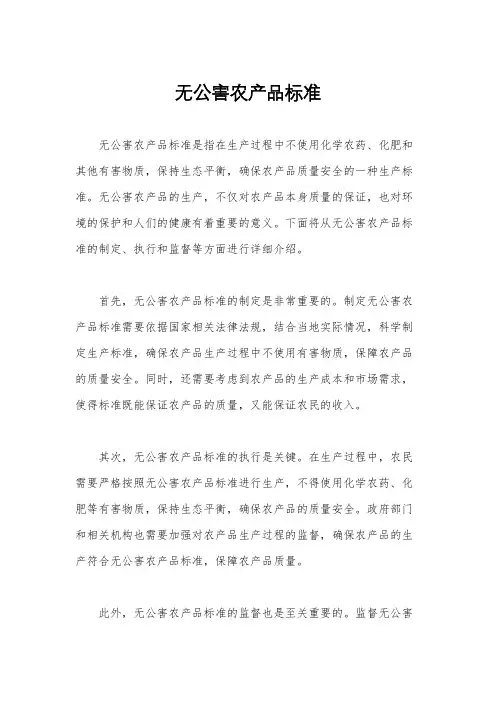 无公害农产品标准

无公害农产品标准是指在生产过程中不使用化学农药、化肥和其他有害物质，保持生态平衡，确保农产品质量安全的一种生产标准。无公害农产品的生产，不仅对农产品本身质量的保证，也对环境的保护和人们的健康有着重要的意义。下面将从无公害农产品标准的制定、执行和监督等方面进行详细介绍。

首先，无公害农产品标准的制定是非常重要的。制定无公害农产品标准需要依据国家相关法律法规，结合当地实际情况，科学制定生产标准，确保农产品生产过程中不使用有害物质，保障农产品的质量安全。同时，还需要考虑到农产品的生产成本和市场需求，使得标准既能保证农产品的质量，又能保证农民的收入。

其次，无公害农产品标准的执行是关键。在生产过程中，农民需要严格按照无公害农产品标准进行生产，不得使用化学农药、化肥等有害物质，保持生态平衡，确保农产品的质量安全。政府部门和相关机构也需要加强对农产品生产过程的监督，确保农产品的生产符合无公害农产品标准，保障农产品质量。

此外，无公害农产品标准的监督也是至关重要的。监督无公害